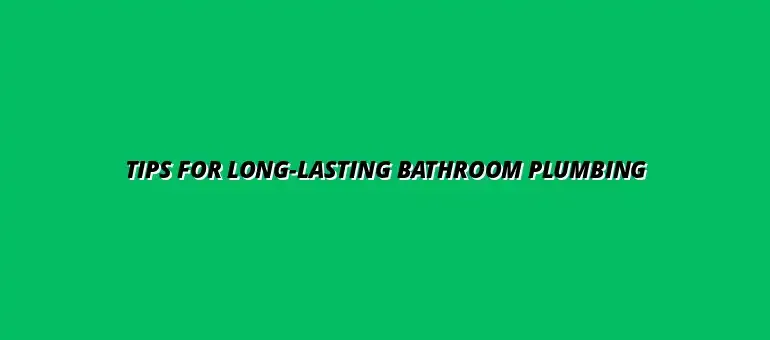 TIPS FOR LONG-LASTING BATHROOM PLUMBING